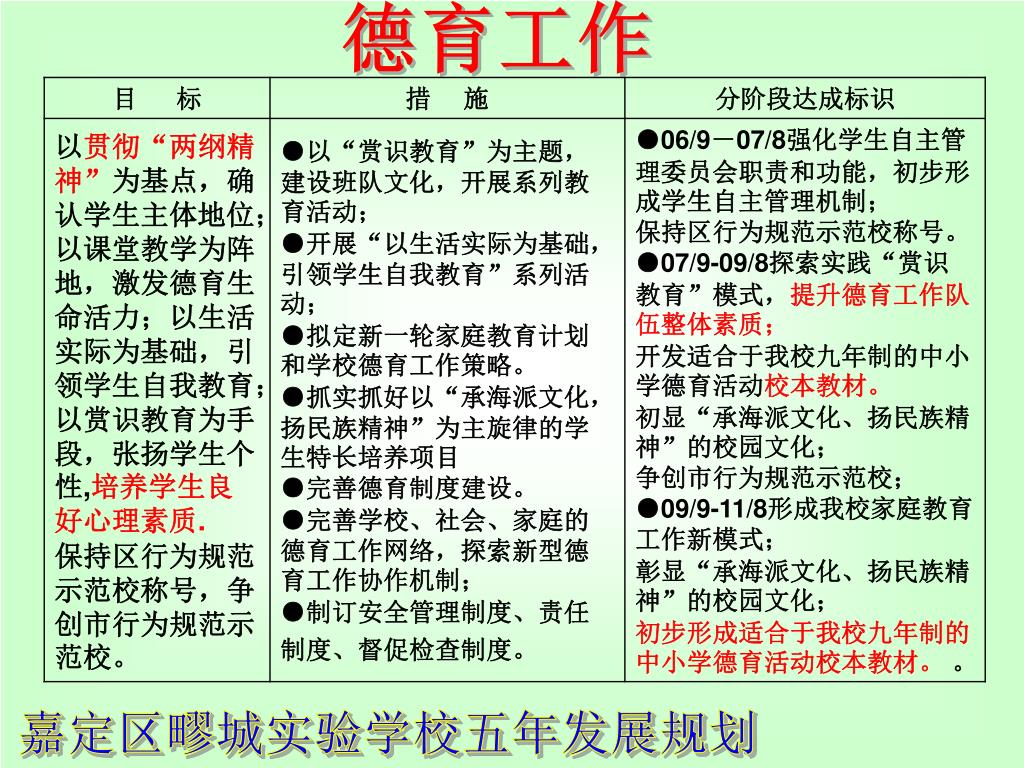 德育工作

| 目　标 | 措　施 | 分阶段达成标识 |
|---|---|---|
| 以贯彻“两纲精神”为基点，确认学生主体地位；以课堂教学为阵地，激发德育生命活力；以生活实际为基础，引领学生自我教育；以赏识教育为手段，张扬学生个性,培养学生良好心理素质. 保持区行为规范示范校称号，争创市行为规范示范校。 | ●以“赏识教育”为主题，建设班队文化，开展系列教育活动； ●开展“以生活实际为基础，引领学生自我教育”系列活动； ●拟定新一轮家庭教育计划和学校德育工作策略。 ●抓实抓好以“承海派文化，扬民族精神”为主旋律的学生特长培养项目 ●完善德育制度建设。 ●完善学校、社会、家庭的德育工作网络，探索新型德育工作协作机制； ●制订安全管理制度、责任制度、督促检查制度。 | ●06/9－07/8强化学生自主管理委员会职责和功能，初步形成学生自主管理机制； 保持区行为规范示范校称号。 ●07/9-09/8探索实践“赏识教育”模式，提升德育工作队伍整体素质； 开发适合于我校九年制的中小学德育活动校本教材。 初显“承海派文化、扬民族精神”的校园文化； 争创市行为规范示范校； ●09/9-11/8形成我校家庭教育工作新模式； 彰显“承海派文化、扬民族精神”的校园文化； 初步形成适合于我校九年制的中小学德育活动校本教材。 。 |

嘉定区疁城实验学校五年发展规划